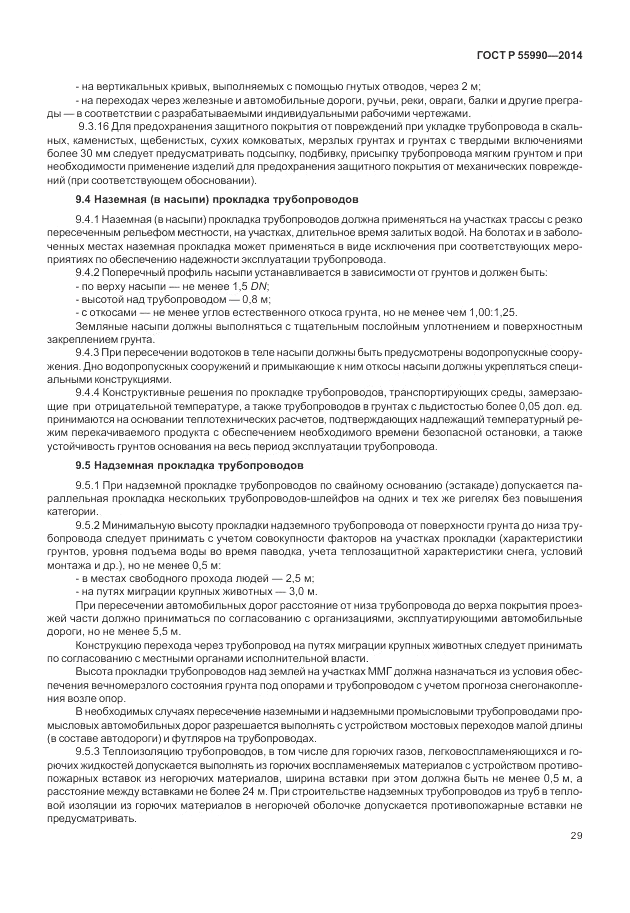 ГОСТ Р 55990—2014

- на вертикальных кривых, выполняемых с помощью гнутых отводов, через 2 м;

- на переходах через железные и автомобильные дороги, ручьи, реки, овраги, балки и другие преграды — в соответствии с разрабатываемыми индивидуальными рабочими чертежами.

9.3.16 Для предохранения защитного покрытия от повреждений при укладке трубопровода в скальных, каменистых, щебенистых, сухих комковатых, мерзлых грунтах и грунтах с твердыми включениями более 30 мм следует предусматривать подсыпку, подбивку, присыпку трубопровода мягким грунтом и при необходимости применение изделий для предохранения защитного покрытия от механических повреждений (при соответствующем обосновании).

9.4 Наземная (в насыпи) прокладка трубопроводов

9.4.1 Наземная (в насыпи) прокладка трубопроводов должна применяться на участках трассы с резко пересеченным рельефом местности, на участках, длительное время залитых водой. На болотах и в заболоченных местах наземная прокладка может применяться в виде исключения при соответствующих мероприятиях по обеспечению надежности эксплуатации трубопровода.

9.4.2 Поперечный профиль насыпи устанавливается в зависимости от грунтов и должен быть:

- по верху насыпи — не менее 1,5 $DN$;

- высотой над трубопроводом — 0,8 м;

- с откосами — не менее углов естественного откоса грунта, но не менее чем 1,00:1,25.

Земляные насыпи должны выполняться с тщательным послойным уплотнением и поверхностным закреплением грунта.

9.4.3 При пересечении водотоков в теле насыпи должны быть предусмотрены водопропускные сооружения. Дно водопропускных сооружений и примыкающие к ним откосы насыпи должны укрепляться специальными конструкциями.

9.4.4 Конструктивные решения по прокладке трубопроводов, транспортирующих среды, замерзающие при отрицательной температуре, а также трубопроводов в грунтах с льдистостью более 0,05 дол. ед. принимаются на основании теплотехнических расчетов, подтверждающих надлежащий температурный режим перекачиваемого продукта с обеспечением необходимого времени безопасной остановки, а также устойчивость грунтов основания на весь период эксплуатации трубопровода.

9.5 Надземная прокладка трубопроводов

9.5.1 При надземной прокладке трубопроводов по свайному основанию (эстакаде) допускается параллельная прокладка нескольких трубопроводов-шлейфов на одних и тех же ригелях без повышения категории.

9.5.2 Минимальную высоту прокладки надземного трубопровода от поверхности грунта до низа трубопровода следует принимать с учетом совокупности факторов на участках прокладки (характеристики грунтов, уровня подъема воды во время паводка, учета теплозащитной характеристики снега, условий монтажа и др.), но не менее 0,5 м:

- в местах свободного прохода людей — 2,5 м;

- на путях миграции крупных животных — 3,0 м.

При пересечении автомобильных дорог расстояние от низа трубопровода до верха покрытия проезжей части должно приниматься по согласованию с организациями, эксплуатирующими автомобильные дороги, но не менее 5,5 м.

Конструкцию перехода через трубопровод на путях миграции крупных животных следует принимать по согласованию с местными органами исполнительной власти.

Высота прокладки трубопроводов над землей на участках ММГ должна назначаться из условия обеспечения вечномерзлого состояния грунта под опорами и трубопроводом с учетом прогноза снегонакопления возле опор.

В необходимых случаях пересечение наземными и надземными промысловыми трубопроводами промысловых автомобильных дорог разрешается выполнять с устройством мостовых переходов малой длины (в составе автодороги) и футляров на трубопроводах.

9.5.3 Теплоизоляцию трубопроводов, в том числе для горючих газов, легковоспламеняющихся и горючих жидкостей допускается выполнять из горючих воспламеняемых материалов с устройством противопожарных вставок из негорючих материалов, ширина вставки при этом должна быть не менее 0,5 м, а расстояние между вставками не более 24 м. При строительстве надземных трубопроводов из труб в тепловой изоляции из горючих материалов в негорючей оболочке допускается противопожарные вставки не предусматривать.

29